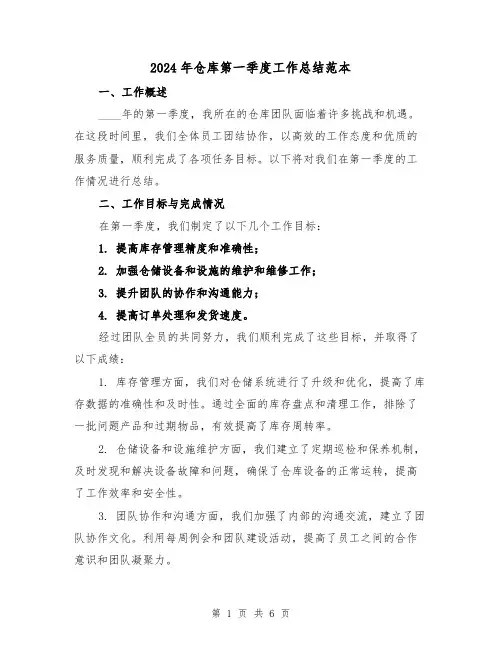 2024年仓库第一季度工作总结范本

一、工作概述

____年的第一季度，我所在的仓库团队面临着许多挑战和机遇。在这段时间里，我们全体员工团结协作，以高效的工作态度和优质的服务质量，顺利完成了各项任务目标。以下将对我们在第一季度的工作情况进行总结。

二、工作目标与完成情况

在第一季度，我们制定了以下几个工作目标：

1. 提高库存管理精度和准确性；

2. 加强仓储设备和设施的维护和维修工作；

3. 提升团队的协作和沟通能力；

4. 提高订单处理和发货速度。

经过团队全员的共同努力，我们顺利完成了这些目标，并取得了以下成绩：

1. 库存管理方面，我们对仓储系统进行了升级和优化，提高了库存数据的准确性和及时性。通过全面的库存盘点和清理工作，排除了一批问题产品和过期物品，有效提高了库存周转率。

2. 仓储设备和设施维护方面，我们建立了定期巡检和保养机制，及时发现和解决设备故障和问题，确保了仓库设备的正常运转，提高了工作效率和安全性。

3. 团队协作和沟通方面，我们加强了内部的沟通交流，建立了团队协作文化。利用每周例会和团队建设活动，提高了员工之间的合作意识和团队凝聚力。

第 1 页 共 6 页